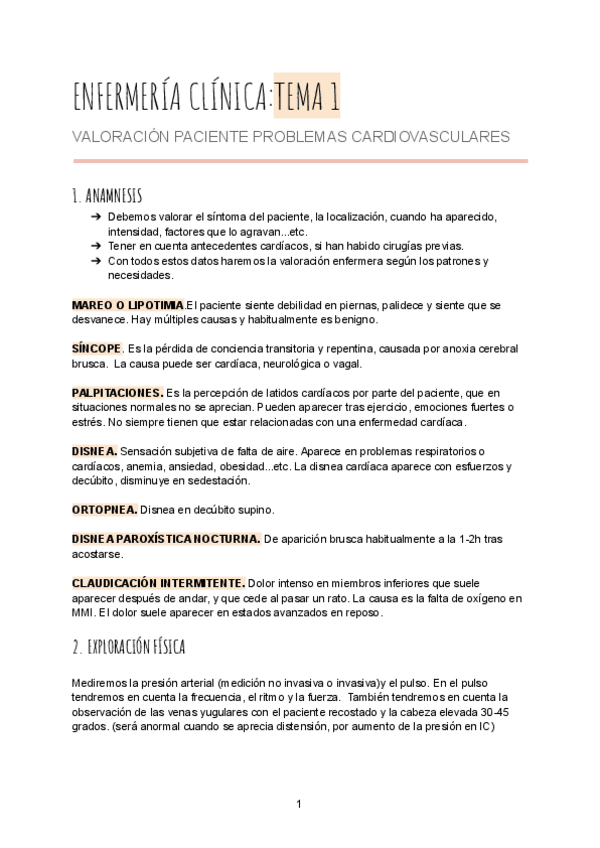 ENFERMERÍA CLÍNICA:TEMA 1

VALORACIÓN PACIENTE PROBLEMAS CARDIOVASCULARES

1. ANAMNESIS

➔ Debemos valorar el síntoma del paciente, la localización, cuando ha aparecido, intensidad, factores que lo agravan...etc.
➔ Tener en cuenta antecedentes cardíacos, si han habido cirugías previas.
➔ Con todos estos datos haremos la valoración enfermera según los patrones y necesidades.

MAREO O LIPOTIMIA.El paciente siente debilidad en piernas, palidece y siente que se desvanece. Hay múltiples causas y habitualmente es benigno.

SÍNCOPE. Es la pérdida de conciencia transitoria y repentina, causada por anoxia cerebral brusca. La causa puede ser cardíaca, neurológica o vagal.

PALPITACIONES. Es la percepción de latidos cardíacos por parte del paciente, que en situaciones normales no se aprecian. Pueden aparecer tras ejercicio, emociones fuertes o estrés. No siempre tienen que estar relacionadas con una enfermedad cardíaca.

DISNEA. Sensación subjetiva de falta de aire. Aparece en problemas respiratorios o cardíacos, anemia, ansiedad, obesidad...etc. La disnea cardíaca aparece con esfuerzos y decúbito, disminuye en sedestación.

ORTOPNEA. Disnea en decúbito supino.

DISNEA PAROXÍSTICA NOCTURNA. De aparición brusca habitualmente a la 1-2h tras acostarse.

CLAUDICACIÓN INTERMITENTE. Dolor intenso en miembros inferiores que suele aparecer después de andar, y que cede al pasar un rato. La causa es la falta de oxígeno en MMI. El dolor suele aparecer en estados avanzados en reposo.

2. EXPLORACIÓN FÍSICA

Mediremos la presión arterial (medición no invasiva o invasiva)y el pulso. En el pulso tendremos en cuenta la frecuencia, el ritmo y la fuerza. También tendremos en cuenta la observación de las venas yugulares con el paciente recostado y la cabeza elevada 30-45 grados. (será anormal cuando se aprecia distensión, por aumento de la presión en IC)

1